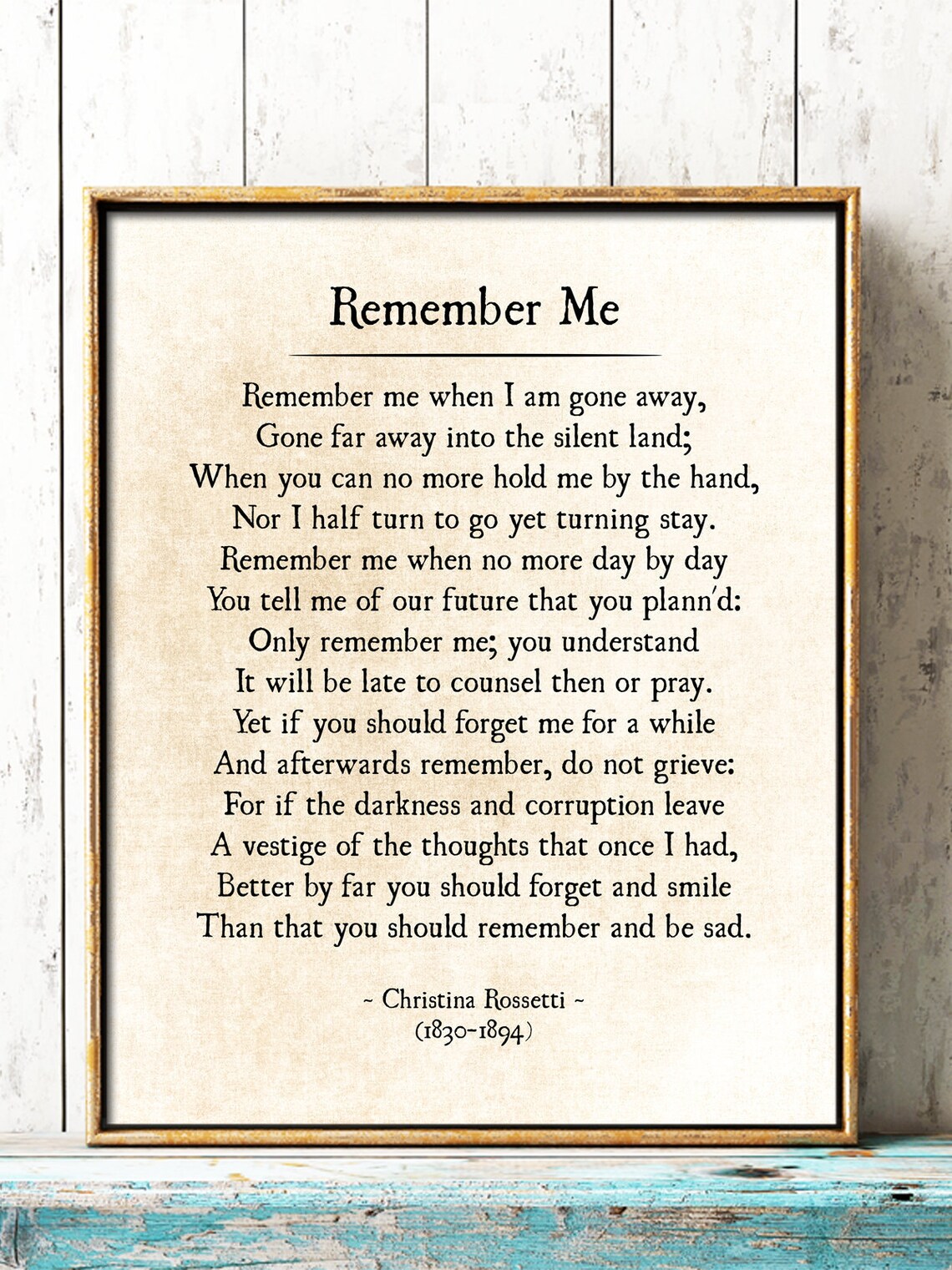 Remember Me

Remember me when I am gone away,
Gone far away into the silent land;
When you can no more hold me by the hand,
Nor I half turn to go yet turning stay.
Remember me when no more day by day
You tell me of our future that you plann'd:
Only remember me; you understand
It will be late to counsel then or pray.
Yet if you should forget me for a while
And afterwards remember, do not grieve:
For if the darkness and corruption leave
A vestige of the thoughts that once I had,
Better by far you should forget and smile
Than that you should remember and be sad.

~ Christina Rossetti ~
(1830-1894)